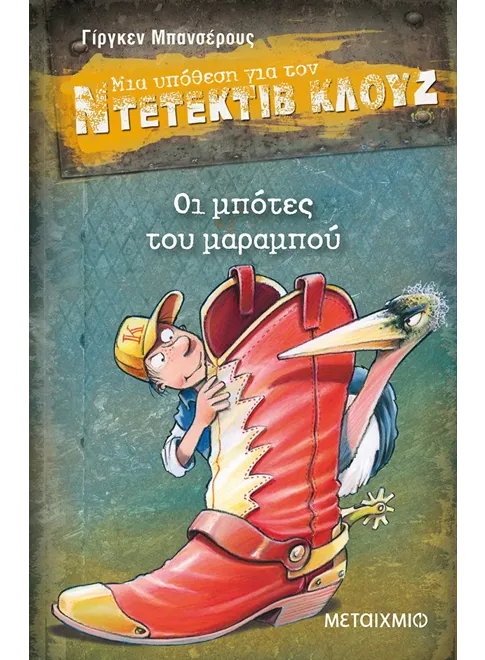 Γίργκεν Μπανσέρους

Μια υπόθεση για τον
ΝΤΕΤΕΚΤΙΒ ΚΛΟΥΖ

Οι μπότες
του μαραμπού

Κ

ΜΕΤΑΙΧΜΙΟ